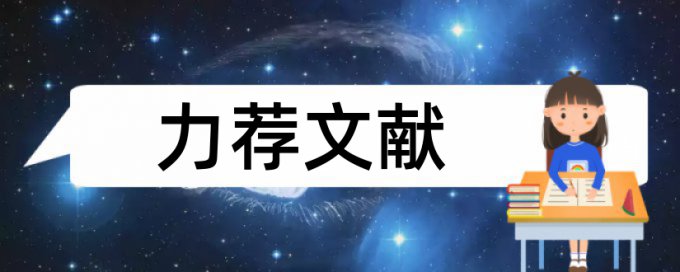 力荐文献